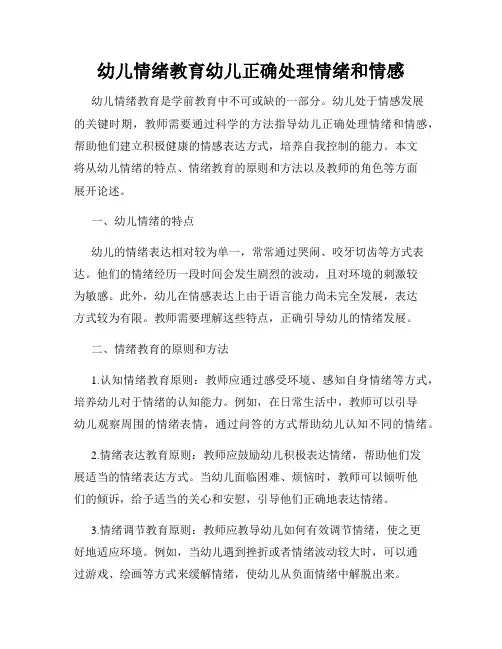 幼儿情绪教育幼儿正确处理情绪和情感

幼儿情绪教育是学前教育中不可或缺的一部分。幼儿处于情感发展的关键时期，教师需要通过科学的方法指导幼儿正确处理情绪和情感，帮助他们建立积极健康的情感表达方式，培养自我控制的能力。本文将从幼儿情绪的特点、情绪教育的原则和方法以及教师的角色等方面展开论述。

一、幼儿情绪的特点

幼儿的情绪表达相对较为单一，常常通过哭闹、咬牙切齿等方式表达。他们的情绪经历一段时间会发生剧烈的波动，且对环境的刺激较为敏感。此外，幼儿在情感表达上由于语言能力尚未完全发展，表达方式较为有限。教师需要理解这些特点，正确引导幼儿的情绪发展。

二、情绪教育的原则和方法

1.认知情绪教育原则：教师应通过感受环境、感知自身情绪等方式，培养幼儿对于情绪的认知能力。例如，在日常生活中，教师可以引导幼儿观察周围的情绪表情，通过问答的方式帮助幼儿认知不同的情绪。

2.情绪表达教育原则：教师应鼓励幼儿积极表达情绪，帮助他们发展适当的情绪表达方式。当幼儿面临困难、烦恼时，教师可以倾听他们的倾诉，给予适当的关心和安慰，引导他们正确地表达情绪。

3.情绪调节教育原则：教师应教导幼儿如何有效调节情绪，使之更好地适应环境。例如，当幼儿遇到挫折或者情绪波动较大时，可以通过游戏、绘画等方式来缓解情绪，使幼儿从负面情绪中解脱出来。